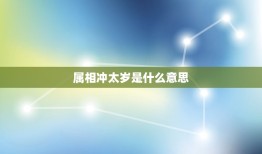 属相冲太岁是什么意思